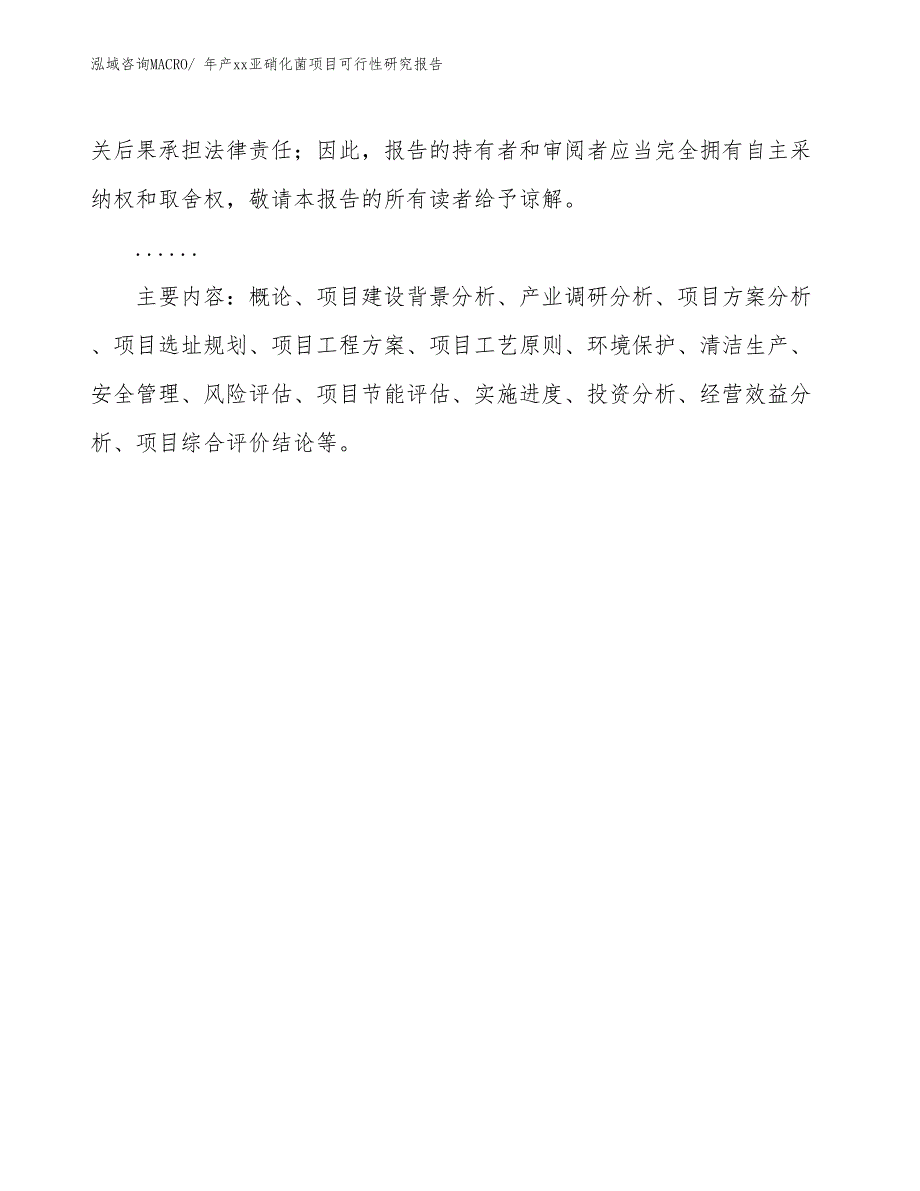 泓域咨询MACRO/ 年产xx亚硝化菌项目可行性研究报告

关后果承担法律责任；因此，报告的持有者和审阅者应当完全拥有自主采纳权和取舍权，敬请本报告的所有读者给予谅解。

……

主要内容：概论、项目建设背景分析、产业调研分析、项目方案分析、项目选址规划、项目工程方案、项目工艺原则、环境保护、清洁生产、安全管理、风险评估、项目节能评估、实施进度、投资分析、经营效益分析、项目综合评价结论等。